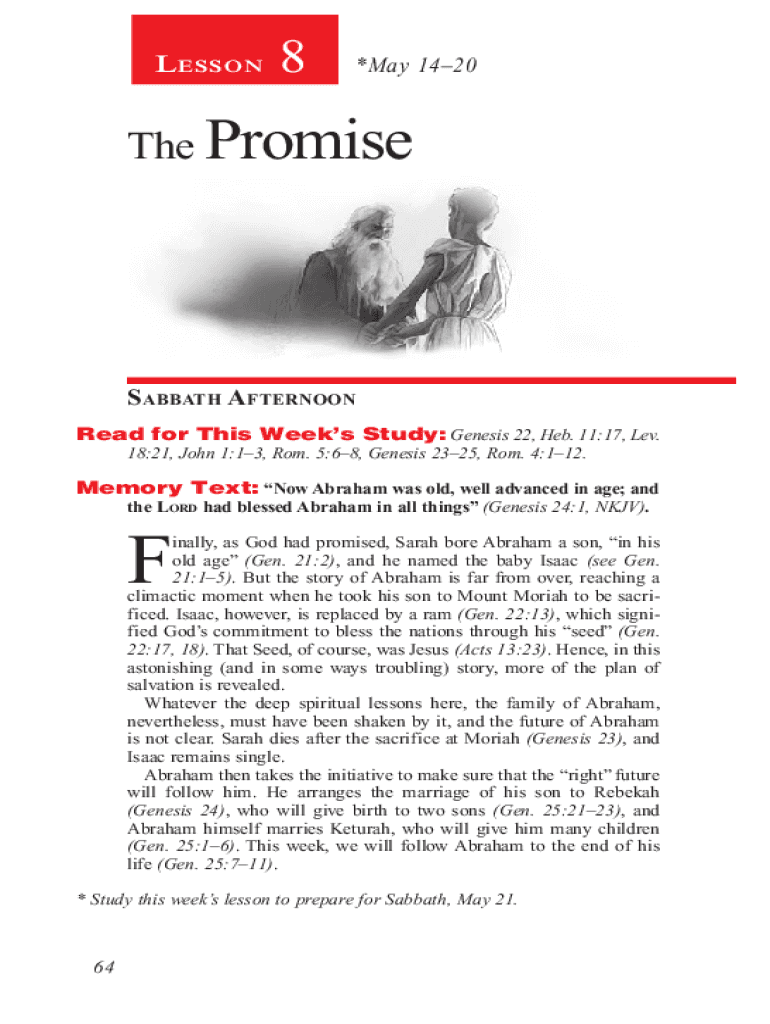 LESSON 8 *May 14–20

The Promise

SABBATH AFTERNOON

Read for This Week's Study: Genesis 22, Heb. 11:17, Lev. 18:21, John 1:1–3, Rom. 5:6–8, Genesis 23–25, Rom. 4:1–12.

Memory Text: "Now Abraham was old, well advanced in age; and the LORD had blessed Abraham in all things" (Genesis 24:1, NKJV).

Finally, as God had promised, Sarah bore Abraham a son, "in his old age" (Gen. 21:2), and he named the baby Isaac (see Gen. 21:1–5). But the story of Abraham is far from over, reaching a climactic moment when he took his son to Mount Moriah to be sacrificed. Isaac, however, is replaced by a ram (Gen. 22:13), which signified God's commitment to bless the nations through his "seed" (Gen. 22:17, 18). That Seed, of course, was Jesus (Acts 13:23). Hence, in this astonishing (and in some ways troubling) story, more of the plan of salvation is revealed.

Whatever the deep spiritual lessons here, the family of Abraham, nevertheless, must have been shaken by it, and the future of Abraham is not clear. Sarah dies after the sacrifice at Moriah (Genesis 23), and Isaac remains single.

Abraham then takes the initiative to make sure that the "right" future will follow him. He arranges the marriage of his son to Rebekah (Genesis 24), who will give birth to two sons (Gen. 25:21–23), and Abraham himself marries Keturah, who will give him many children (Gen. 25:1–6). This week, we will follow Abraham to the end of his life (Gen. 25:7–11).

* Study this week's lesson to prepare for Sabbath, May 21.

64